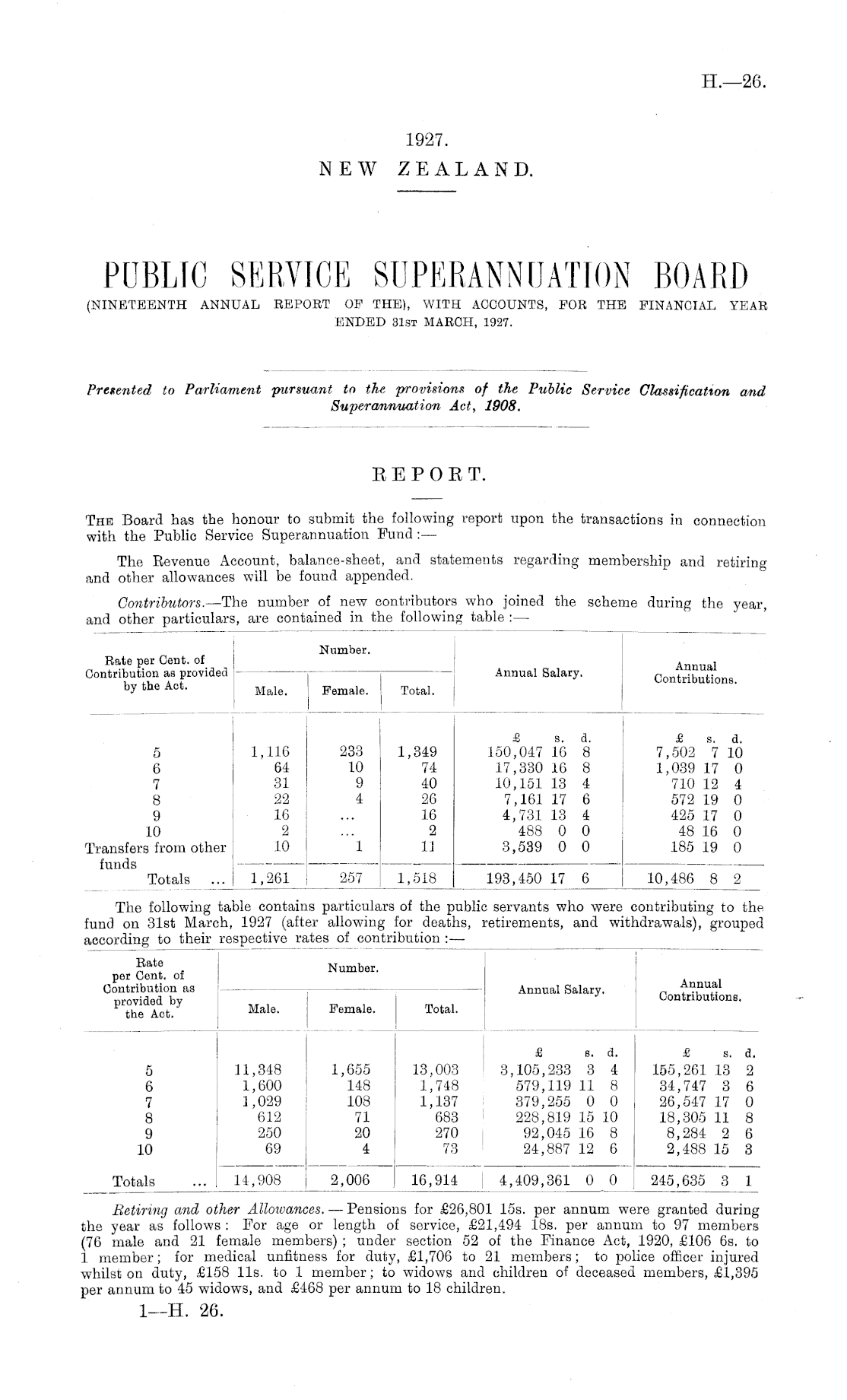 H.—26.

1927.
NEW ZEALAND.

PUBLIC SERVICE SUPERANNUATION BOARD
(NINETEENTH ANNUAL REPORT OF THE), WITH ACCOUNTS, FOR THE FINANCIAL YEAR ENDED 31ST MARCH, 1927.

Presented to Parliament pursuant to the provisions of the Public Service Classification and Superannuation Act, 1908.

REPORT.

THE Board has the honour to submit the following report upon the transactions in connection with the Public Service Superannuation Fund:—

The Revenue Account, balance-sheet, and statements regarding membership and retiring and other allowances will be found appended.

Contributors.—The number of new contributors who joined the scheme during the year, and other particulars, are contained in the following table:—

| Rate per Cent. of Contribution as provided by the Act. | Number. Male. | Number. Female. | Number. Total. | Annual Salary. | Annual Contributions. |
|---|---|---|---|---|---|
| | | | | £ s. d. | £ s. d. |
| 5 | 1,116 | 233 | 1,349 | 150,047 16 8 | 7,502 7 10 |
| 6 | 64 | 10 | 74 | 17,330 16 8 | 1,039 17 0 |
| 7 | 31 | 9 | 40 | 10,151 13 4 | 710 12 4 |
| 8 | 22 | 4 | 26 | 7,161 17 6 | 572 19 0 |
| 9 | 16 | ... | 16 | 4,731 13 4 | 425 17 0 |
| 10 | 2 | ... | 2 | 488 0 0 | 48 16 0 |
| Transfers from other funds | 10 | 1 | 11 | 3,539 0 0 | 185 19 0 |
| Totals ... | 1,261 | 257 | 1,518 | 193,450 17 6 | 10,486 8 2 |

The following table contains particulars of the public servants who were contributing to the fund on 31st March, 1927 (after allowing for deaths, retirements, and withdrawals), grouped according to their respective rates of contribution:—

| Rate per Cent. of Contribution as provided by the Act. | Number. Male. | Number. Female. | Number. Total. | Annual Salary. | Annual Contributions. |
|---|---|---|---|---|---|
| | | | | £ s. d. | £ s. d. |
| 5 | 11,348 | 1,655 | 13,003 | 3,105,233 3 4 | 155,261 13 2 |
| 6 | 1,600 | 148 | 1,748 | 579,119 11 8 | 34,747 3 6 |
| 7 | 1,029 | 108 | 1,137 | 379,255 0 0 | 26,547 17 0 |
| 8 | 612 | 71 | 683 | 228,819 15 10 | 18,305 11 8 |
| 9 | 250 | 20 | 270 | 92,045 16 8 | 8,284 2 6 |
| 10 | 69 | 4 | 73 | 24,887 12 6 | 2,488 15 3 |
| Totals ... | 14,908 | 2,006 | 16,914 | 4,409,361 0 0 | 245,635 3 1 |

Retiring and other Allowances.—Pensions for £26,801 15s. per annum were granted during the year as follows: For age or length of service, £21,494 18s. per annum to 97 members (76 male and 21 female members); under section 52 of the Finance Act, 1920, £106 6s. to 1 member; for medical unfitness for duty, £1,706 to 21 members; to police officer injured whilst on duty, £158 11s. to 1 member; to widows and children of deceased members, £1,395 per annum to 45 widows, and £468 per annum to 18 children.

1—H. 26.